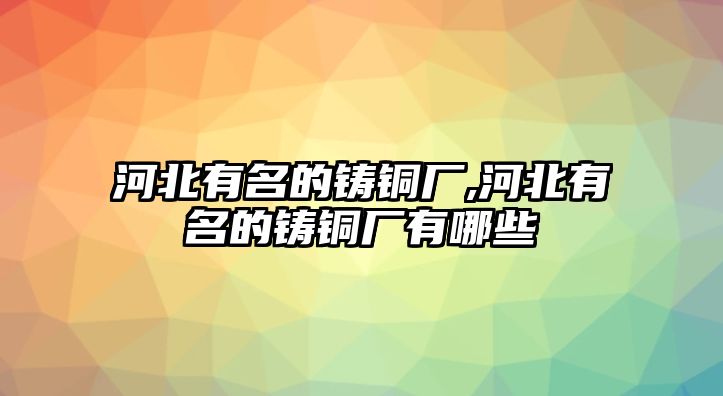 河北有名的铸铜厂,河北有名的铸铜厂有哪些